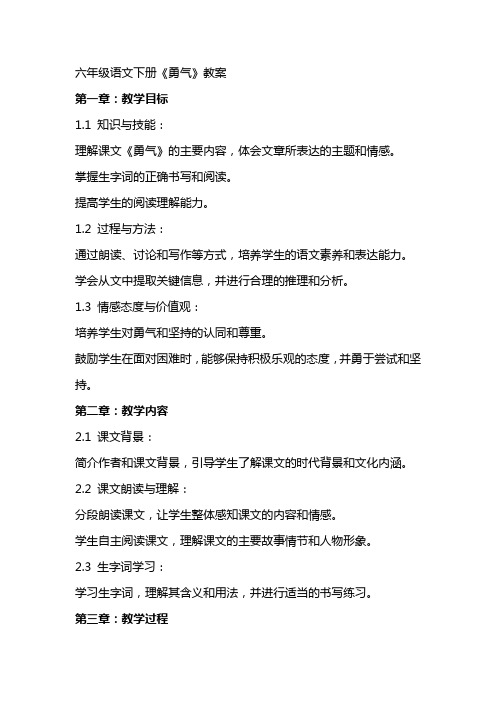 六年级语文下册《勇气》教案

第一章：教学目标

1.1 知识与技能：

理解课文《勇气》的主要内容，体会文章所表达的主题和情感。

掌握生字词的正确书写和阅读。

提高学生的阅读理解能力。

1.2 过程与方法：

通过朗读、讨论和写作等方式，培养学生的语文素养和表达能力。

学会从文中提取关键信息，并进行合理的推理和分析。

1.3 情感态度与价值观：

培养学生对勇气和坚持的认同和尊重。

鼓励学生在面对困难时，能够保持积极乐观的态度，并勇于尝试和坚持。

第二章：教学内容

2.1 课文背景：

简介作者和课文背景，引导学生了解课文的时代背景和文化内涵。

2.2 课文朗读与理解：

分段朗读课文，让学生整体感知课文的内容和情感。

学生自主阅读课文，理解课文的主要故事情节和人物形象。

2.3 生字词学习：

学习生字词，理解其含义和用法，并进行适当的书写练习。

第三章：教学过程